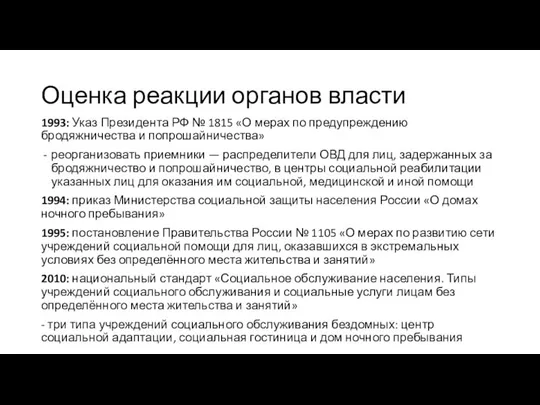 Оценка реакции органов власти

1993: Указ Президента РФ № 1815 «О мерах по предупреждению бродяжничества и попрошайничества»

- реорганизовать приемники — распределители ОВД для лиц, задержанных за бродяжничество и попрошайничество, в центры социальной реабилитации указанных лиц для оказания им социальной, медицинской и иной помощи

1994: приказ Министерства социальной защиты населения России «О домах ночного пребывания»

1995: постановление Правительства России № 1105 «О мерах по развитию сети учреждений социальной помощи для лиц, оказавшихся в экстремальных условиях без определённого места жительства и занятий»

2010: национальный стандарт «Социальное обслуживание населения. Типы учреждений социального обслуживания и социальные услуги лицам без определённого места жительства и занятий»

- три типа учреждений социального обслуживания бездомных: центр социальной адаптации, социальная гостиница и дом ночного пребывания